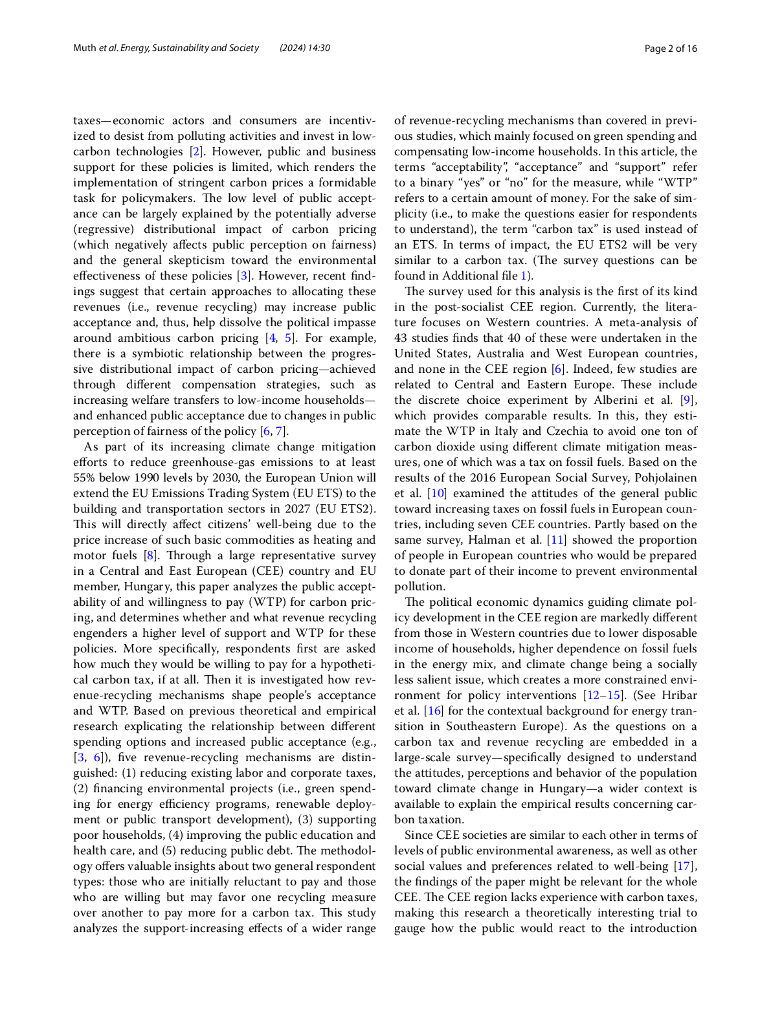 Muth et al. Energy, Sustainability and Society (2024) 14:30 Page 2 of 16

taxes—economic actors and consumers are incentivized to desist from polluting activities and invest in low-carbon technologies [2]. However, public and business support for these policies is limited, which renders the implementation of stringent carbon prices a formidable task for policymakers. The low level of public acceptance can be largely explained by the potentially adverse (regressive) distributional impact of carbon pricing (which negatively affects public perception on fairness) and the general skepticism toward the environmental effectiveness of these policies [3]. However, recent findings suggest that certain approaches to allocating these revenues (i.e., revenue recycling) may increase public acceptance and, thus, help dissolve the political impasse around ambitious carbon pricing [4, 5]. For example, there is a symbiotic relationship between the progressive distributional impact of carbon pricing—achieved through different compensation strategies, such as increasing welfare transfers to low-income households—and enhanced public acceptance due to changes in public perception of fairness of the policy [6, 7].

As part of its increasing climate change mitigation efforts to reduce greenhouse-gas emissions to at least 55% below 1990 levels by 2030, the European Union will extend the EU Emissions Trading System (EU ETS) to the building and transportation sectors in 2027 (EU ETS2). This will directly affect citizens' well-being due to the price increase of such basic commodities as heating and motor fuels [8]. Through a large representative survey in a Central and East European (CEE) country and EU member, Hungary, this paper analyzes the public acceptability of and willingness to pay (WTP) for carbon pricing, and determines whether and what revenue recycling engenders a higher level of support and WTP for these policies. More specifically, respondents first are asked how much they would be willing to pay for a hypothetical carbon tax, if at all. Then it is investigated how revenue-recycling mechanisms shape people's acceptance and WTP. Based on previous theoretical and empirical research explicating the relationship between different spending options and increased public acceptance (e.g., [3, 6]), five revenue-recycling mechanisms are distinguished: (1) reducing existing labor and corporate taxes, (2) financing environmental projects (i.e., green spending for energy efficiency programs, renewable deployment or public transport development), (3) supporting poor households, (4) improving the public education and health care, and (5) reducing public debt. The methodology offers valuable insights about two general respondent types: those who are initially reluctant to pay and those who are willing but may favor one recycling measure over another to pay more for a carbon tax. This study analyzes the support-increasing effects of a wider range of revenue-recycling mechanisms than covered in previous studies, which mainly focused on green spending and compensating low-income households. In this article, the terms "acceptability", "acceptance" and "support" refer to a binary "yes" or "no" for the measure, while "WTP" refers to a certain amount of money. For the sake of simplicity (i.e., to make the questions easier for respondents to understand), the term "carbon tax" is used instead of an ETS. In terms of impact, the EU ETS2 will be very similar to a carbon tax. (The survey questions can be found in Additional file 1).

The survey used for this analysis is the first of its kind in the post-socialist CEE region. Currently, the literature focuses on Western countries. A meta-analysis of 43 studies finds that 40 of these were undertaken in the United States, Australia and West European countries, and none in the CEE region [6]. Indeed, few studies are related to Central and Eastern Europe. These include the discrete choice experiment by Alberini et al. [9], which provides comparable results. In this, they estimate the WTP in Italy and Czechia to avoid one ton of carbon dioxide using different climate mitigation measures, one of which was a tax on fossil fuels. Based on the results of the 2016 European Social Survey, Pohjolainen et al. [10] examined the attitudes of the general public toward increasing taxes on fossil fuels in European countries, including seven CEE countries. Partly based on the same survey, Halman et al. [11] showed the proportion of people in European countries who would be prepared to donate part of their income to prevent environmental pollution.

The political economic dynamics guiding climate policy development in the CEE region are markedly different from those in Western countries due to lower disposable income of households, higher dependence on fossil fuels in the energy mix, and climate change being a socially less salient issue, which creates a more constrained environment for policy interventions [12–15]. (See Hribar et al. [16] for the contextual background for energy transition in Southeastern Europe). As the questions on a carbon tax and revenue recycling are embedded in a large-scale survey—specifically designed to understand the attitudes, perceptions and behavior of the population toward climate change in Hungary—a wider context is available to explain the empirical results concerning carbon taxation.

Since CEE societies are similar to each other in terms of levels of public environmental awareness, as well as other social values and preferences related to well-being [17], the findings of the paper might be relevant for the whole CEE. The CEE region lacks experience with carbon taxes, making this research a theoretically interesting trial to gauge how the public would react to the introduction